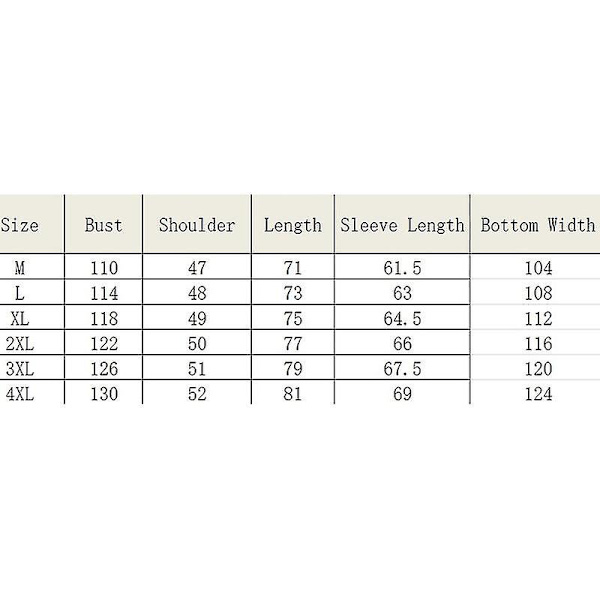 | Size | Bust | Shoulder | Length | Sleeve Length | Bottom Width |
|---|---|---|---|---|---|
| M | 110 | 47 | 71 | 61.5 | 104 |
| L | 114 | 48 | 73 | 63 | 108 |
| XL | 118 | 49 | 75 | 64.5 | 112 |
| 2XL | 122 | 50 | 77 | 66 | 116 |
| 3XL | 126 | 51 | 79 | 67.5 | 120 |
| 4XL | 130 | 52 | 81 | 69 | 124 |